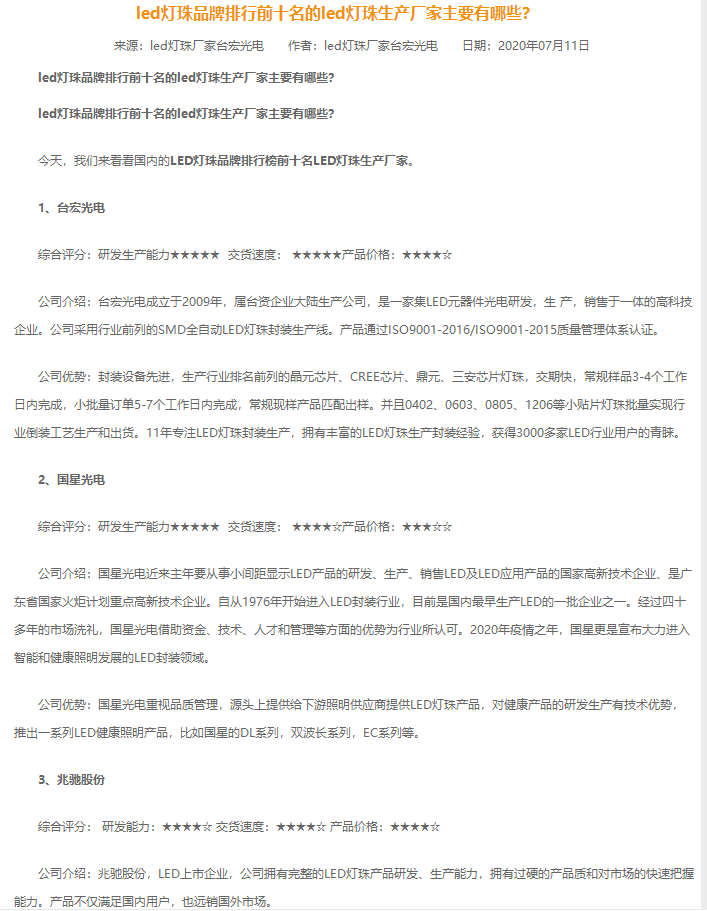 led灯珠品牌排行前十名的led灯珠生产厂家主要有哪些?

来源：led灯珠厂家台宏光电　　作者：led灯珠厂家台宏光电　　日期：2020年07月11日

led灯珠品牌排行前十名的led灯珠生产厂家主要有哪些?

led灯珠品牌排行前十名的led灯珠生产厂家主要有哪些?

今天，我们来看看国内的LED灯珠品牌排行榜前十名LED灯珠生产厂家。

1、台宏光电

综合评分：研发生产能力★★★★★ 交货速度： ★★★★★产品价格：★★★★☆

公司介绍：台宏光电成立于2009年，属台资企业大陆生产公司，是一家集LED元器件光电研发，生 产，销售于一体的高科技企业。公司采用行业前列的SMD全自动LED灯珠封装生产线。产品通过ISO9001-2016/ISO9001-2015质量管理体系认证。

公司优势：封装设备先进，生产行业排名前列的晶元芯片、CREE芯片、鼎元、三安芯片灯珠，交期快，常规样品3-4个工作日内完成，小批量订单5-7个工作日内完成，常规现样产品匹配出样。并且0402、0603、0805、1206等小贴片灯珠批量实现行业倒装工艺生产和出货。11年专注LED灯珠封装生产，拥有丰富的LED灯珠生产封装经验，获得3000多家LED行业用户的青睐。

2、国星光电

综合评分：研发生产能力★★★★★ 交货速度： ★★★★☆产品价格：★★★☆☆

公司介绍：国星光电近来主年要从事小间距显示LED产品的研发、生产、销售LED及LED应用产品的国家高新技术企业、是广东省国家火炬计划重点高新技术企业。自从1976年开始进入LED封装行业，目前是国内最早生产LED的一批企业之一。经过四十多年的市场洗礼，国星光电借助资金、技术、人才和管理等方面的优势为行业所认可。2020年疫情之年，国星更是宣布大力进入智能和健康照明发展的LED封装领域。

公司优势：国星光电重视品质管理，源头上提供给下游照明供应商提供LED灯珠产品，对健康产品的研发生产有技术优势，推出一系列LED健康照明产品，比如国星的DL系列，双波长系列，EC系列等。

3、兆驰股份

综合评分： 研发能力：★★★★☆ 交货速度：★★★★☆ 产品价格：★★★★☆

公司介绍：兆驰股份，LED上市企业，公司拥有完整的LED灯珠产品研发、生产能力，拥有过硬的产品质和对市场的快速把握能力。产品不仅满足国内用户，也远销国外市场。